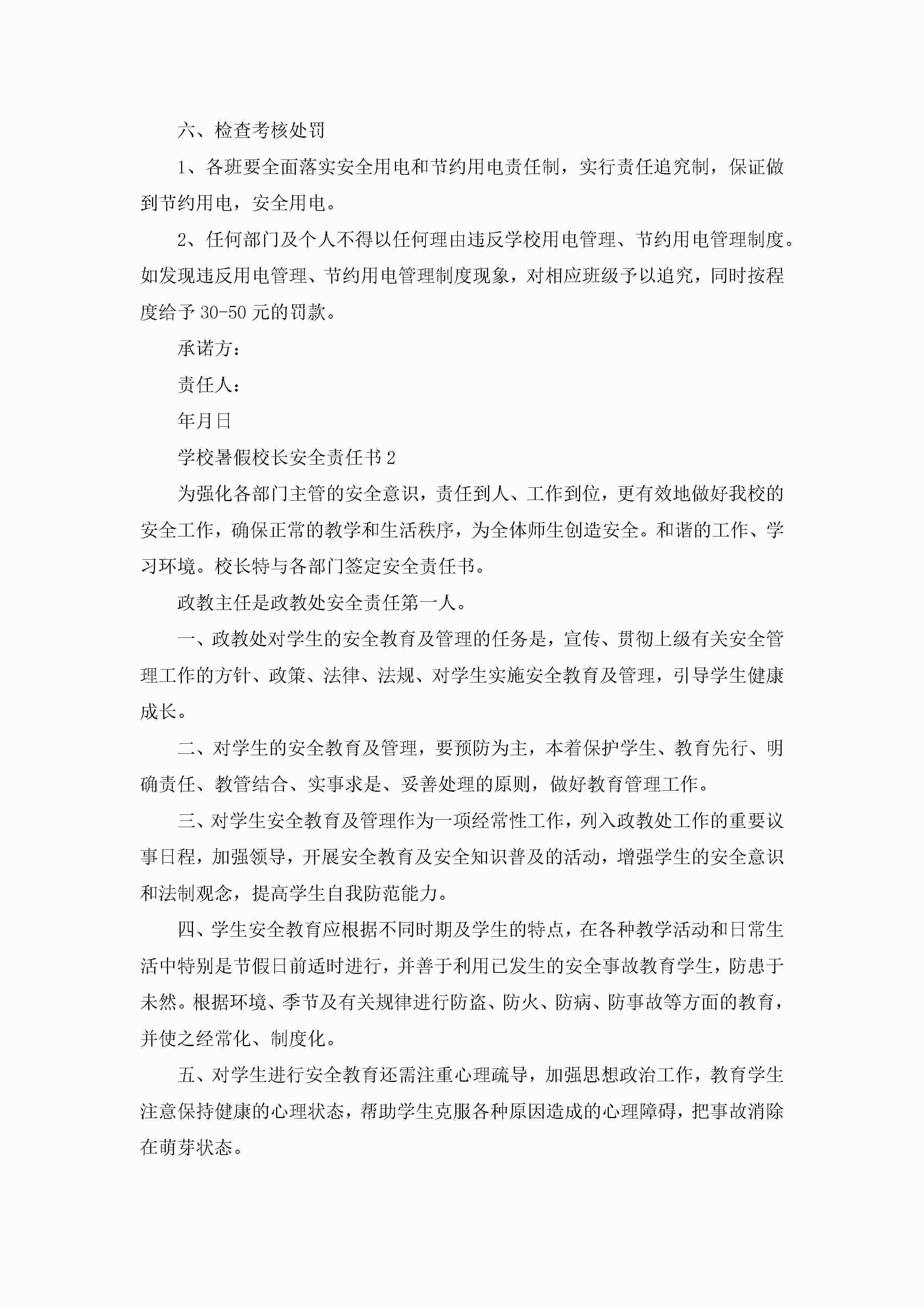 六、检查考核处罚

1、各班要全面落实安全用电和节约用电责任制，实行责任追究制，保证做到节约用电，安全用电。

2、任何部门及个人不得以任何理由违反学校用电管理、节约用电管理制度。如发现违反用电管理、节约用电管理制度现象，对相应班级予以追究，同时按程度给予30-50元的罚款。

承诺方：

责任人：

年月日

学校暑假校长安全责任书2

为强化各部门主管的安全意识，责任到人、工作到位，更有效地做好我校的安全工作，确保正常的教学和生活秩序，为全体师生创造安全。和谐的工作、学习环境。校长特与各部门签定安全责任书。

政教主任是政教处安全责任第一人。

一、政教处对学生的安全教育及管理的任务是，宣传、贯彻上级有关安全管理工作的方针、政策、法律、法规、对学生实施安全教育及管理，引导学生健康成长。

二、对学生的安全教育及管理，要预防为主，本着保护学生、教育先行、明确责任、教管结合、实事求是、妥善处理的原则，做好教育管理工作。

三、对学生安全教育及管理作为一项经常性工作，列入政教处工作的重要议事日程，加强领导，开展安全教育及安全知识普及的活动，增强学生的安全意识和法制观念，提高学生自我防范能力。

四、学生安全教育应根据不同时期及学生的特点，在各种教学活动和日常生活中特别是节假日前适时进行，并善于利用已发生的安全事故教育学生，防患于未然。根据环境、季节及有关规律进行防盗、防火、防病、防事故等方面的教育，并使之经常化、制度化。

五、对学生进行安全教育还需注重心理疏导，加强思想政治工作，教育学生注意保持健康的心理状态，帮助学生克服各种原因造成的心理障碍，把事故消除在萌芽状态。